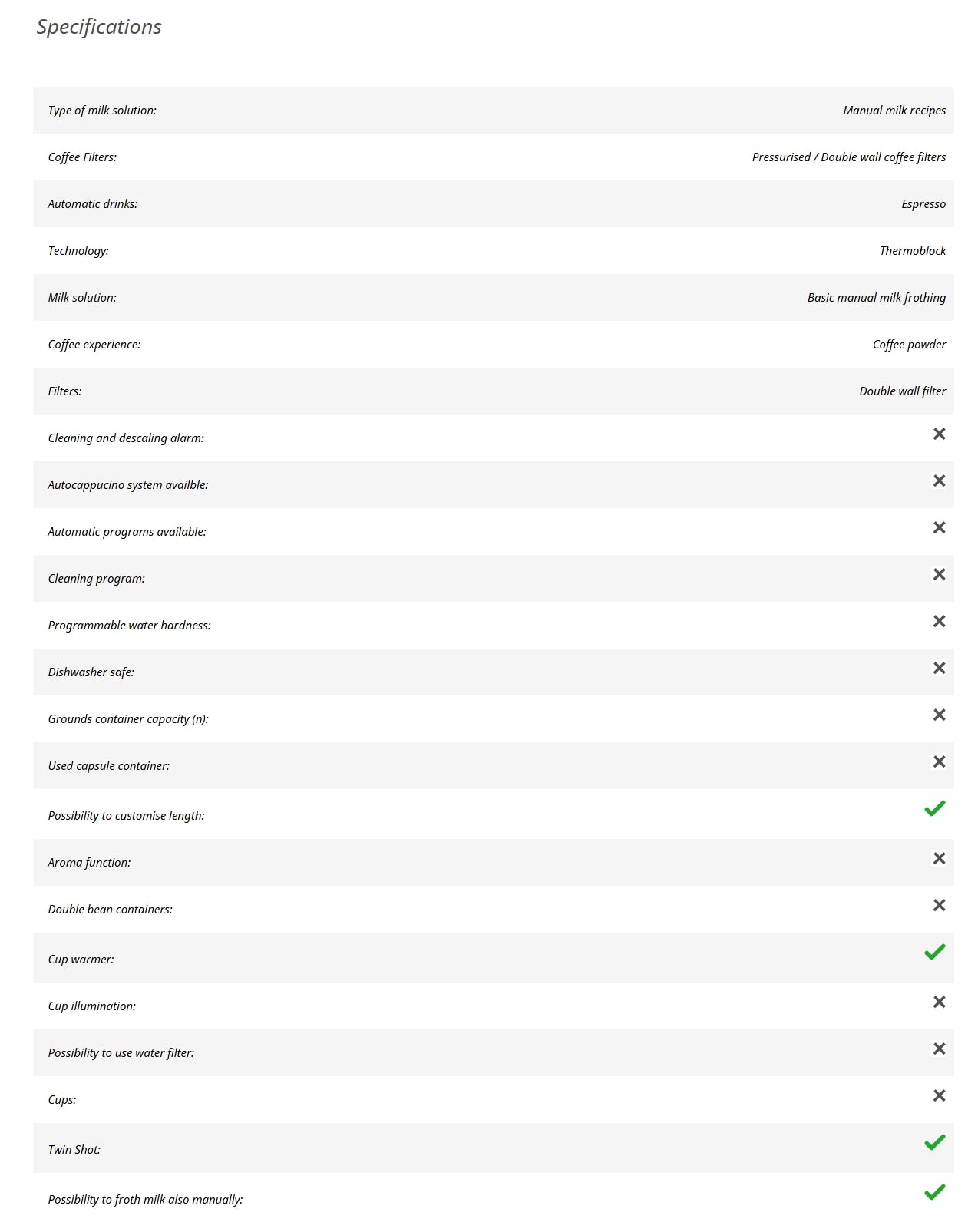 Specifications

| | |
|---|---|
| Type of milk solution: | Manual milk recipes |
| Coffee Filters: | Pressurised / Double wall coffee filters |
| Automatic drinks: | Espresso |
| Technology: | Thermoblock |
| Milk solution: | Basic manual milk frothing |
| Coffee experience: | Coffee powder |
| Filters: | Double wall filter |
| Cleaning and descaling alarm: | ✕ |
| Autocappucino system availble: | ✕ |
| Automatic programs available: | ✕ |
| Cleaning program: | ✕ |
| Programmable water hardness: | ✕ |
| Dishwasher safe: | ✕ |
| Grounds container capacity (n): | ✕ |
| Used capsule container: | ✕ |
| Possibility to customise length: | ✓ |
| Aroma function: | ✕ |
| Double bean containers: | ✕ |
| Cup warmer: | ✓ |
| Cup illumination: | ✕ |
| Possibility to use water filter: | ✕ |
| Cups: | ✕ |
| Twin Shot: | ✓ |
| Possibility to froth milk also manually: | ✓ |